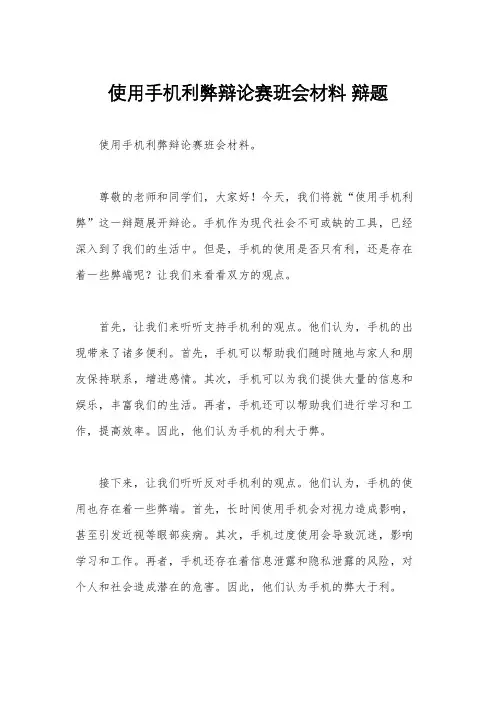 使用手机利弊辩论赛班会材料 辩题

使用手机利弊辩论赛班会材料。

尊敬的老师和同学们，大家好！今天，我们将就“使用手机利弊”这一辩题展开辩论。手机作为现代社会不可或缺的工具，已经深入到了我们的生活中。但是，手机的使用是否只有利，还是存在着一些弊端呢？让我们来看看双方的观点。

首先，让我们来听听支持手机利的观点。他们认为，手机的出现带来了诸多便利。首先，手机可以帮助我们随时随地与家人和朋友保持联系，增进感情。其次，手机可以为我们提供大量的信息和娱乐，丰富我们的生活。再者，手机还可以帮助我们进行学习和工作，提高效率。因此，他们认为手机的利大于弊。

接下来，让我们听听反对手机利的观点。他们认为，手机的使用也存在着一些弊端。首先，长时间使用手机会对视力造成影响，甚至引发近视等眼部疾病。其次，手机过度使用会导致沉迷，影响学习和工作。再者，手机还存在着信息泄露和隐私泄露的风险，对个人和社会造成潜在的危害。因此，他们认为手机的弊大于利。